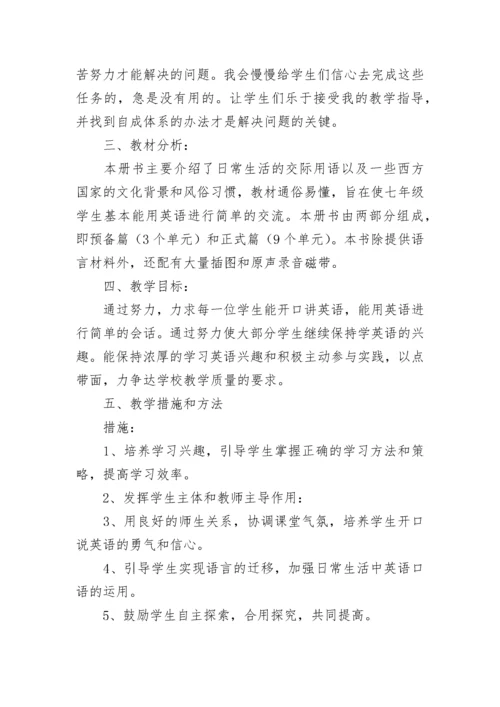 苦努力才能解决的问题。我会慢慢给学生们信心去完成这些任务的，急是没有用的。让学生们乐于接受我的教学指导，并找到自成体系的办法才是解决问题的关键。

三、教材分析：

本册书主要介绍了日常生活的交际用语以及一些西方国家的文化背景和风俗习惯，教材通俗易懂，旨在使七年级学生基本能用英语进行简单的交流。本册书由两部分组成，即预备篇（3个单元）和正式篇（9个单元）。本书除提供语言材料外，还配有大量插图和原声录音磁带。

四、教学目标：

通过努力，力求每一位学生能开口讲英语，能用英语进行简单的会话。通过努力使大部分学生继续保持学英语的兴趣。能保持浓厚的学习英语兴趣和积极主动参与实践，以点带面，力争达学校教学质量的要求。

五、教学措施和方法

措施：

1、培养学习兴趣，引导学生掌握正确的学习方法和策略，提高学习效率。

2、发挥学生主体和教师主导作用：

3、用良好的师生关系，协调课堂气氛，培养学生开口说英语的勇气和信心。

4、引导学生实现语言的迁移，加强日常生活中英语口语的运用。

5、鼓励学生自主探索，合用探究，共同提高。